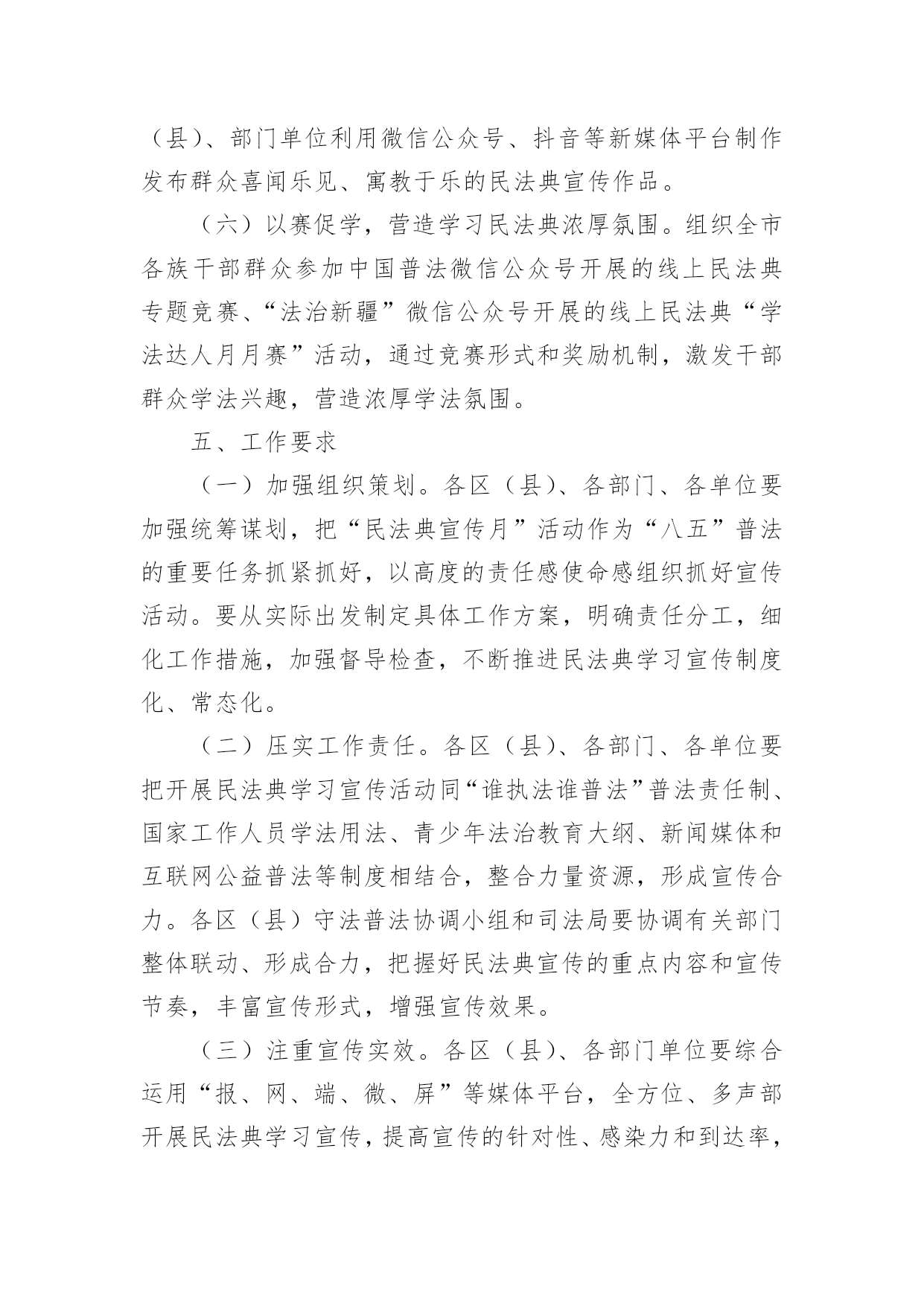 （县）、部门单位利用微信公众号、抖音等新媒体平台制作发布群众喜闻乐见、寓教于乐的民法典宣传作品。

（六）以赛促学，营造学习民法典浓厚氛围。组织全市各族干部群众参加中国普法微信公众号开展的线上民法典专题竞赛、“法治新疆”微信公众号开展的线上民法典“学法达人月月赛”活动，通过竞赛形式和奖励机制，激发干部群众学法兴趣，营造浓厚学法氛围。

五、工作要求

（一）加强组织策划。各区（县）、各部门、各单位要加强统筹谋划，把“民法典宣传月”活动作为“八五”普法的重要任务抓紧抓好，以高度的责任感使命感组织抓好宣传活动。要从实际出发制定具体工作方案，明确责任分工，细化工作措施，加强督导检查，不断推进民法典学习宣传制度化、常态化。

（二）压实工作责任。各区（县）、各部门、各单位要把开展民法典学习宣传活动同“谁执法谁普法”普法责任制、国家工作人员学法用法、青少年法治教育大纲、新闻媒体和互联网公益普法等制度相结合，整合力量资源，形成宣传合力。各区（县）守法普法协调小组和司法局要协调有关部门整体联动、形成合力，把握好民法典宣传的重点内容和宣传节奏，丰富宣传形式，增强宣传效果。

（三）注重宣传实效。各区（县）、各部门单位要综合运用“报、网、端、微、屏”等媒体平台，全方位、多声部开展民法典学习宣传，提高宣传的针对性、感染力和到达率，